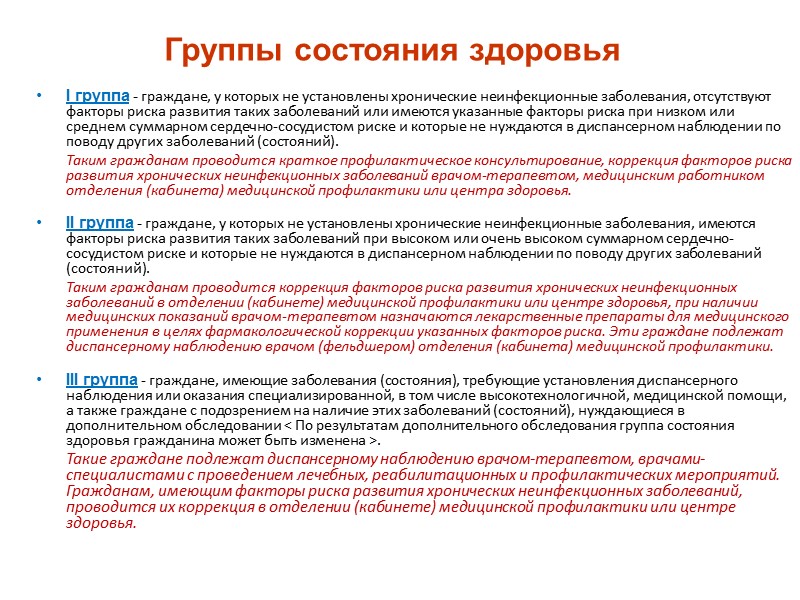 Группы состояния здоровья

• I группа - граждане, у которых не установлены хронические неинфекционные заболевания, отсутствуют факторы риска развития таких заболеваний или имеются указанные факторы риска при низком или среднем суммарном сердечно-сосудистом риске и которые не нуждаются в диспансерном наблюдении по поводу других заболеваний (состояний).

Таким гражданам проводится краткое профилактическое консультирование, коррекция факторов риска развития хронических неинфекционных заболеваний врачом-терапевтом, медицинским работником отделения (кабинета) медицинской профилактики или центра здоровья.

• II группа - граждане, у которых не установлены хронические неинфекционные заболевания, имеются факторы риска развития таких заболеваний при высоком или очень высоком суммарном сердечно-сосудистом риске и которые не нуждаются в диспансерном наблюдении по поводу других заболеваний (состояний).

Таким гражданам проводится коррекция факторов риска развития хронических неинфекционных заболеваний в отделении (кабинете) медицинской профилактики или центре здоровья, при наличии медицинских показаний врачом-терапевтом назначаются лекарственные препараты для медицинского применения в целях фармакологической коррекции указанных факторов риска. Эти граждане подлежат диспансерному наблюдению врачом (фельдшером) отделения (кабинета) медицинской профилактики.

• III группа - граждане, имеющие заболевания (состояния), требующие установления диспансерного наблюдения или оказания специализированной, в том числе высокотехнологичной, медицинской помощи, а также граждане с подозрением на наличие этих заболеваний (состояний), нуждающиеся в дополнительном обследовании < По результатам дополнительного обследования группа состояния здоровья гражданина может быть изменена >.

Такие граждане подлежат диспансерному наблюдению врачом-терапевтом, врачами-специалистами с проведением лечебных, реабилитационных и профилактических мероприятий. Гражданам, имеющим факторы риска развития хронических неинфекционных заболеваний, проводится их коррекция в отделении (кабинете) медицинской профилактики или центре здоровья.